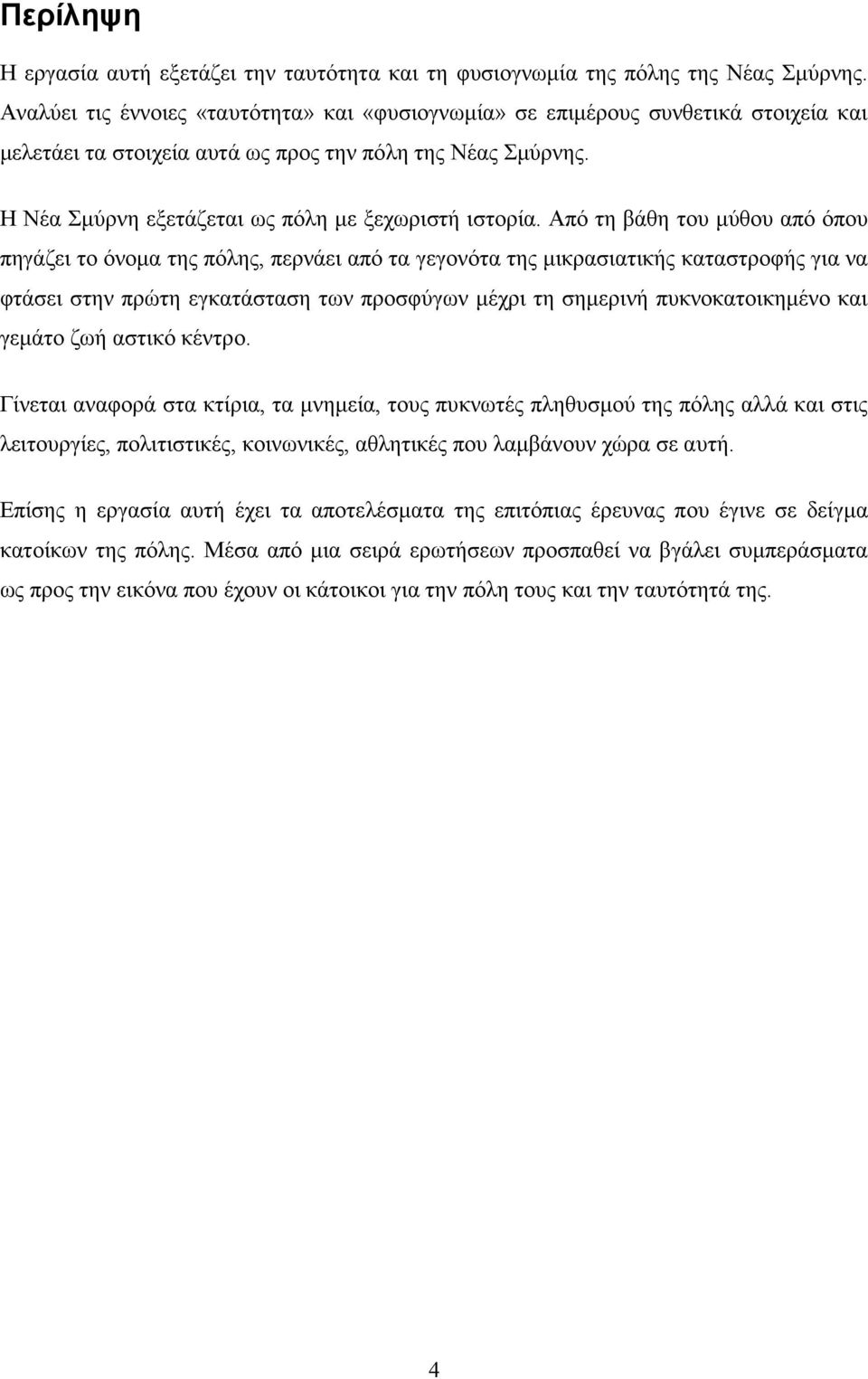 Περίληψη

Η εργασία αυτή εξετάζει την ταυτότητα και τη φυσιογνωμία της πόλης της Νέας Σμύρνης. Αναλύει τις έννοιες «ταυτότητα» και «φυσιογνωμία» σε επιμέρους συνθετικά στοιχεία και μελετάει τα στοιχεία αυτά ως προς την πόλη της Νέας Σμύρνης.

Η Νέα Σμύρνη εξετάζεται ως πόλη με ξεχωριστή ιστορία. Από τη βάθη του μύθου από όπου πηγάζει το όνομα της πόλης, περνάει από τα γεγονότα της μικρασιατικής καταστροφής για να φτάσει στην πρώτη εγκατάσταση των προσφύγων μέχρι τη σημερινή πυκνοκατοικημένο και γεμάτο ζωή αστικό κέντρο.

Γίνεται αναφορά στα κτίρια, τα μνημεία, τους πυκνωτές πληθυσμού της πόλης αλλά και στις λειτουργίες, πολιτιστικές, κοινωνικές, αθλητικές που λαμβάνουν χώρα σε αυτή.

Επίσης η εργασία αυτή έχει τα αποτελέσματα της επιτόπιας έρευνας που έγινε σε δείγμα κατοίκων της πόλης. Μέσα από μια σειρά ερωτήσεων προσπαθεί να βγάλει συμπεράσματα ως προς την εικόνα που έχουν οι κάτοικοι για την πόλη τους και την ταυτότητά της.

4